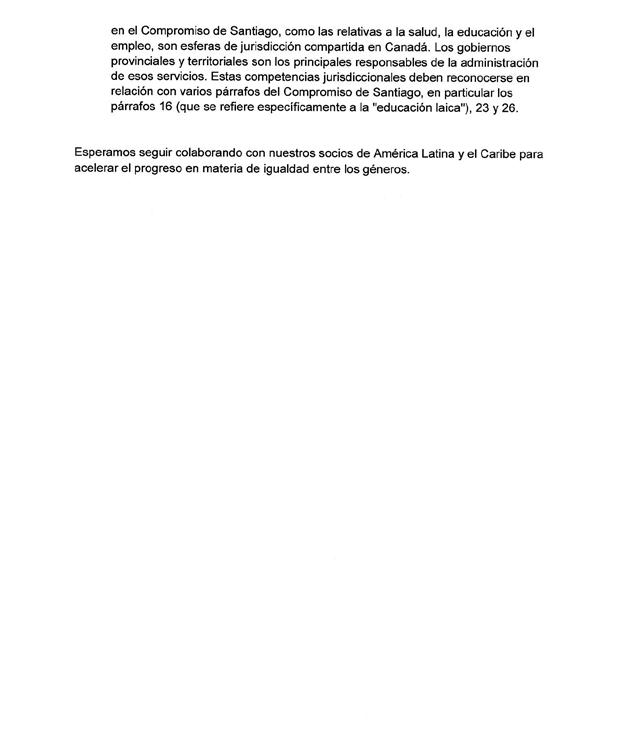 en el Compromiso de Santiago, como las relativas a la salud, la educación y el empleo, son esferas de jurisdicción compartida en Canadá. Los gobiernos provinciales y territoriales son los principales responsables de la administración de esos servicios. Estas competencias jurisdiccionales deben reconocerse en relación con varios párrafos del Compromiso de Santiago, en particular los párrafos 16 (que se refiere específicamente a la "educación laica"), 23 y 26.

Esperamos seguir colaborando con nuestros socios de América Latina y el Caribe para acelerar el progreso en materia de igualdad entre los géneros.